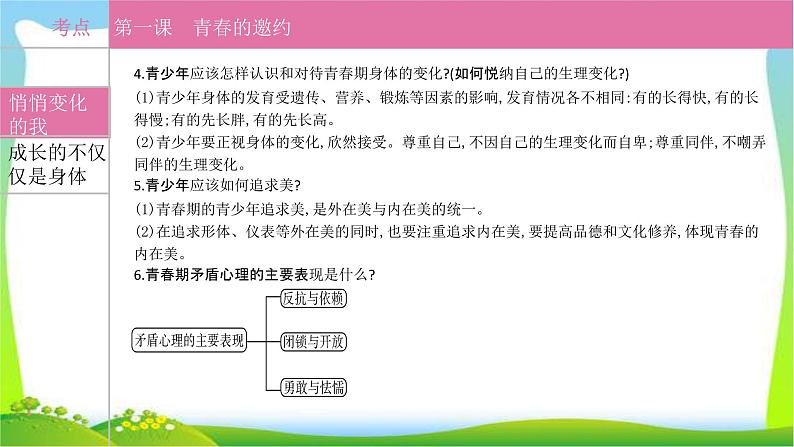 考点　第一课　青春的邀约

悄悄变化的我

成长的不仅仅是身体

4.青少年应该怎样认识和对待青春期身体的变化?(如何悦纳自己的生理变化?)

(1)青少年身体的发育受遗传、营养、锻炼等因素的影响,发育情况各不相同:有的长得快,有的长得慢;有的先长胖,有的先长高。

(2)青少年要正视身体的变化,欣然接受。尊重自己,不因自己的生理变化而自卑;尊重同伴,不嘲弄同伴的生理变化。

5.青少年应该如何追求美?

(1)青春期的青少年追求美,是外在美与内在美的统一。

(2)在追求形体、仪表等外在美的同时,也要注重追求内在美,要提高品德和文化修养,体现青春的内在美。

6.青春期矛盾心理的主要表现是什么?

矛盾心理的主要表现

反抗与依赖

闭锁与开放

勇敢与怯懦